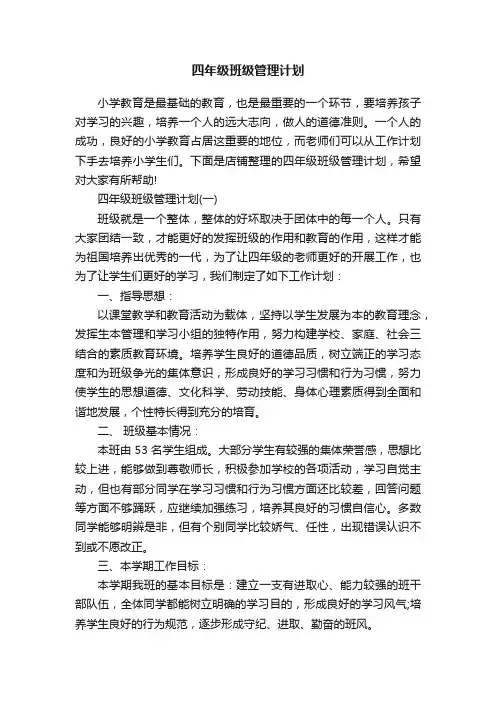 四年级班级管理计划

小学教育是最基础的教育，也是最重要的一个环节，要培养孩子对学习的兴趣，培养一个人的远大志向，做人的道德准则。一个人的成功，良好的小学教育占居这重要的地位，而老师们可以从工作计划下手去培养小学生们。下面是店铺整理的四年级班级管理计划，希望对大家有所帮助!

四年级班级管理计划(一)

班级就是一个整体，整体的好坏取决于团体中的每一个人。只有大家团结一致，才能更好的发挥班级的作用和教育的作用，这样才能为祖国培养出优秀的一代，为了让四年级的老师更好的开展工作，也为了让学生们更好的学习，我们制定了如下工作计划：

一、指导思想：

以课堂教学和教育活动为载体，坚持以学生发展为本的教育理念，发挥生本管理和学习小组的独特作用，努力构建学校、家庭、社会三结合的素质教育环境。培养学生良好的道德品质，树立端正的学习态度和为班级争光的集体意识，形成良好的学习习惯和行为习惯，努力使学生的思想道德、文化科学、劳动技能、身体心理素质得到全面和谐地发展，个性特长得到充分的培育。

二、 班级基本情况：

本班由 53 名学生组成。大部分学生有较强的集体荣誉感，思想比较上进，能够做到尊敬师长，积极参加学校的各项活动，学习自觉主动，但也有部分同学在学习习惯和行为习惯方面还比较差，回答问题等方面不够踊跃，应继续加强练习，培养其良好的习惯自信心。多数同学能够明辨是非，但有个别同学比较娇气、任性，出现错误认识不到或不愿改正。

三、本学期工作目标：

本学期我班的基本目标是：建立一支有进取心、能力较强的班干部队伍，全体同学都能树立明确的学习目的，形成良好的学习风气;培养学生良好的行为规范，逐步形成守纪、进取、勤奋的班风。